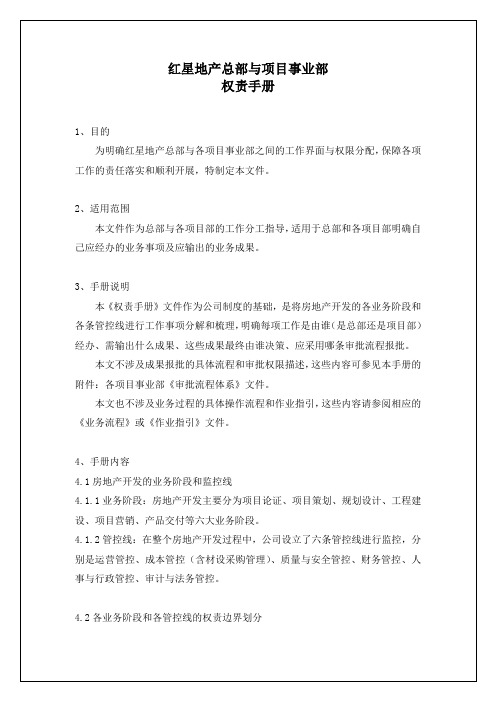 红星地产总部与项目事业部
权责手册

1、目的

为明确红星地产总部与各项目事业部之间的工作界面与权限分配，保障各项工作的责任落实和顺利开展，特制定本文件。

2、适用范围

本文件作为总部与各项目部的工作分工指导，适用于总部和各项目部明确自己应经办的业务事项及应输出的业务成果。

3、手册说明

本《权责手册》文件作为公司制度的基础，是将房地产开发的各业务阶段和各条管控线进行工作事项分解和梳理，明确每项工作是由谁（是总部还是项目部）经办、需输出什么成果、这些成果最终由谁决策、应采用哪条审批流程报批。

本文不涉及成果报批的具体流程和审批权限描述，这些内容可参见本手册的附件：各项目事业部《审批流程体系》文件。

本文也不涉及业务过程的具体操作流程和作业指引，这些内容请参阅相应的《业务流程》或《作业指引》文件。

4、手册内容

4.1 房地产开发的业务阶段和监控线

4.1.1 业务阶段：房地产开发主要分为项目论证、项目策划、规划设计、工程建设、项目营销、产品交付等六大业务阶段。

4.1.2 管控线：在整个房地产开发过程中，公司设立了六条管控线进行监控，分别是运营管控、成本管控（含材设采购管理）、质量与安全管控、财务管控、人事与行政管控、审计与法务管控。

4.2 各业务阶段和各管控线的权责边界划分